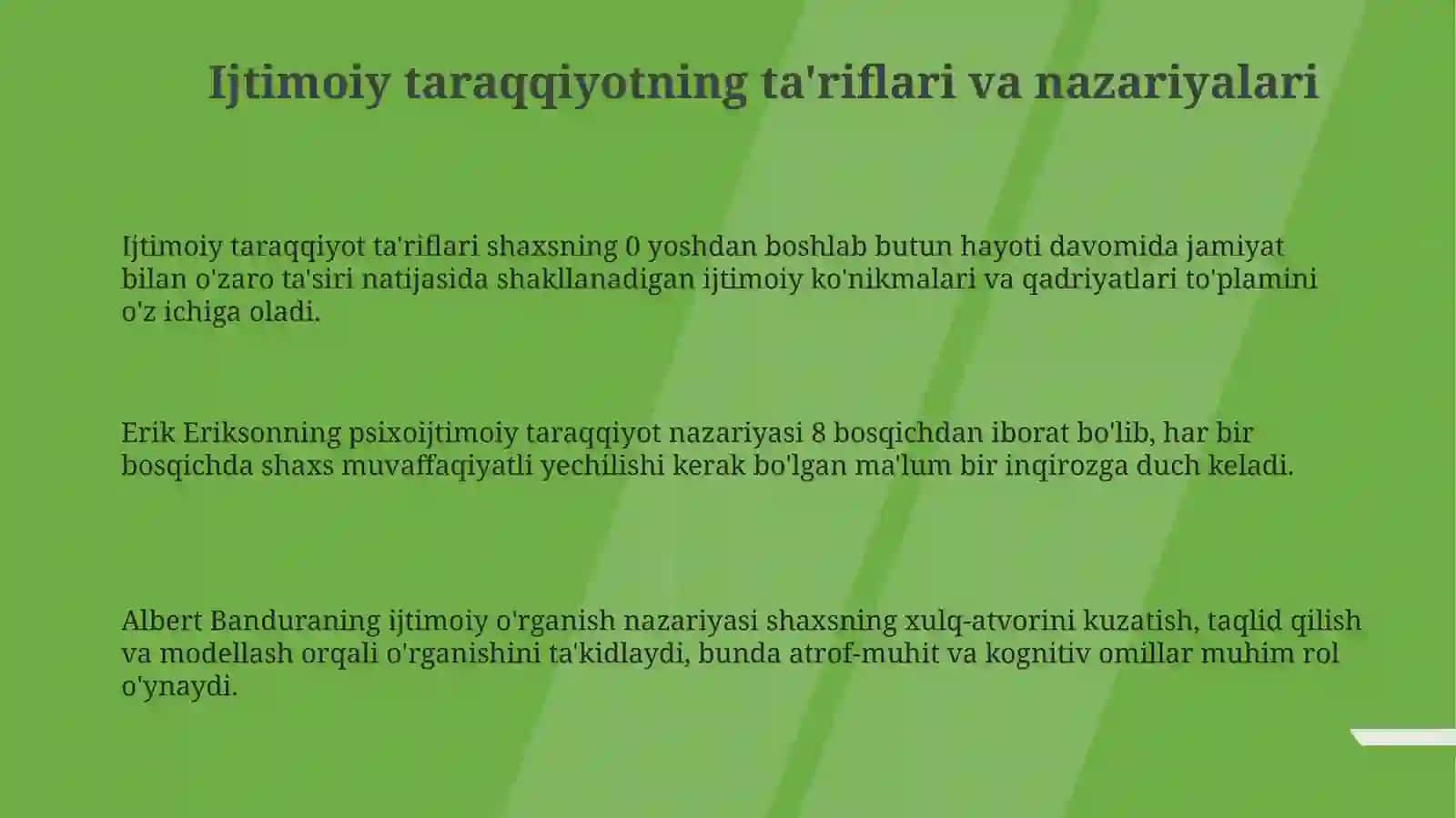 Ijtimoiy taraqqiyotning ta'riflari va nazariyalari

Ijtimoiy taraqqiyot ta'riflari shaxsning 0 yoshdan boshlab butun hayoti davomida jamiyat bilan o'zaro ta'siri natijasida shakllanadigan ijtimoiy ko'nikmalari va qadriyatlari to'plamini o'z ichiga oladi.

Erik Eriksonning psixoijtimoiy taraqqiyot nazariyasi 8 bosqichdan iborat bo'lib, har bir bosqichda shaxs muvaffaqiyatli yechilishi kerak bo'lgan ma'lum bir inqirozga duch keladi.

Albert Banduraning ijtimoiy o'rganish nazariyasi shaxsning xulq-atvorini kuzatish, taqlid qilish va modellash orqali o'rganishini ta'kidlaydi, bunda atrof-muhit va kognitiv omillar muhim rol o'ynaydi.